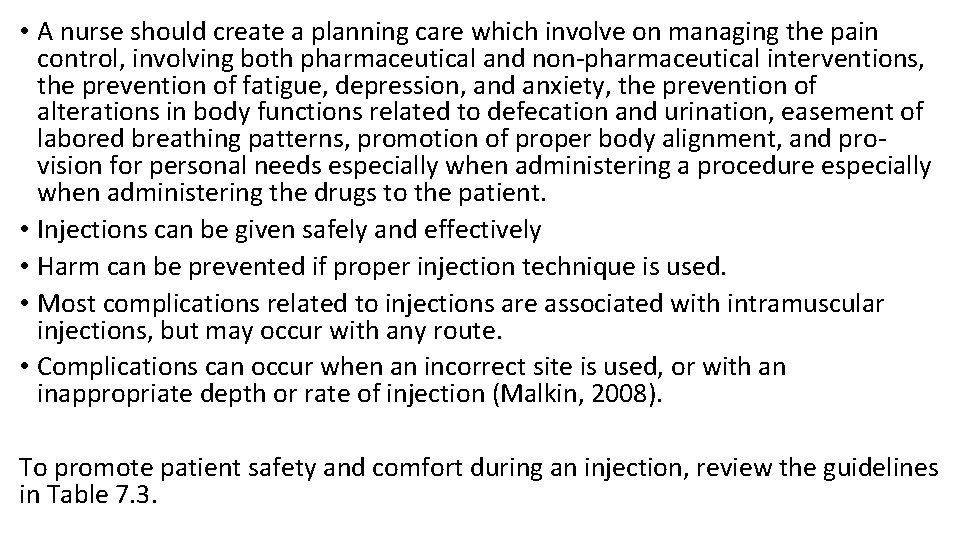 • A nurse should create a planning care which involve on managing the pain control, involving both pharmaceutical and non-pharmaceutical interventions, the prevention of fatigue, depression, and anxiety, the prevention of alterations in body functions related to defecation and urination, easement of labored breathing patterns, promotion of proper body alignment, and provision for personal needs especially when administering a procedure especially when administering the drugs to the patient.
• Injections can be given safely and effectively
• Harm can be prevented if proper injection technique is used.
• Most complications related to injections are associated with intramuscular injections, but may occur with any route.
• Complications can occur when an incorrect site is used, or with an inappropriate depth or rate of injection (Malkin, 2008).

To promote patient safety and comfort during an injection, review the guidelines in Table 7.3.